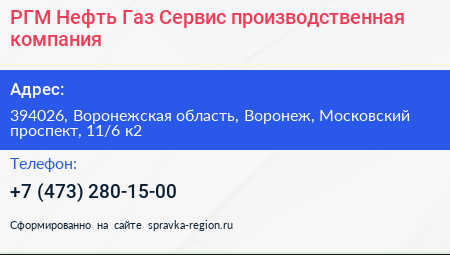 РГМ Нефть Газ Сервис производственная компания

Адрес:

394026, Воронежская область, Воронеж, Московский проспект, 11/6 к2

Телефон:

+7 (473) 280-15-00

Сформированно на сайте spravka-region.ru